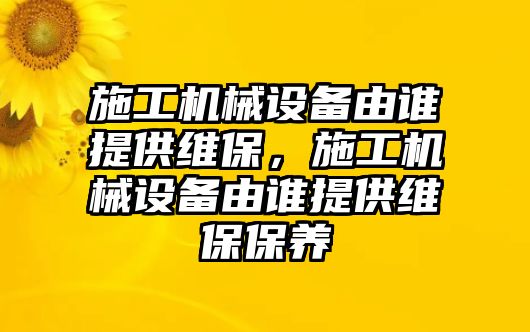 施工机械设备由谁提供维保，施工机械设备由谁提供维保保养